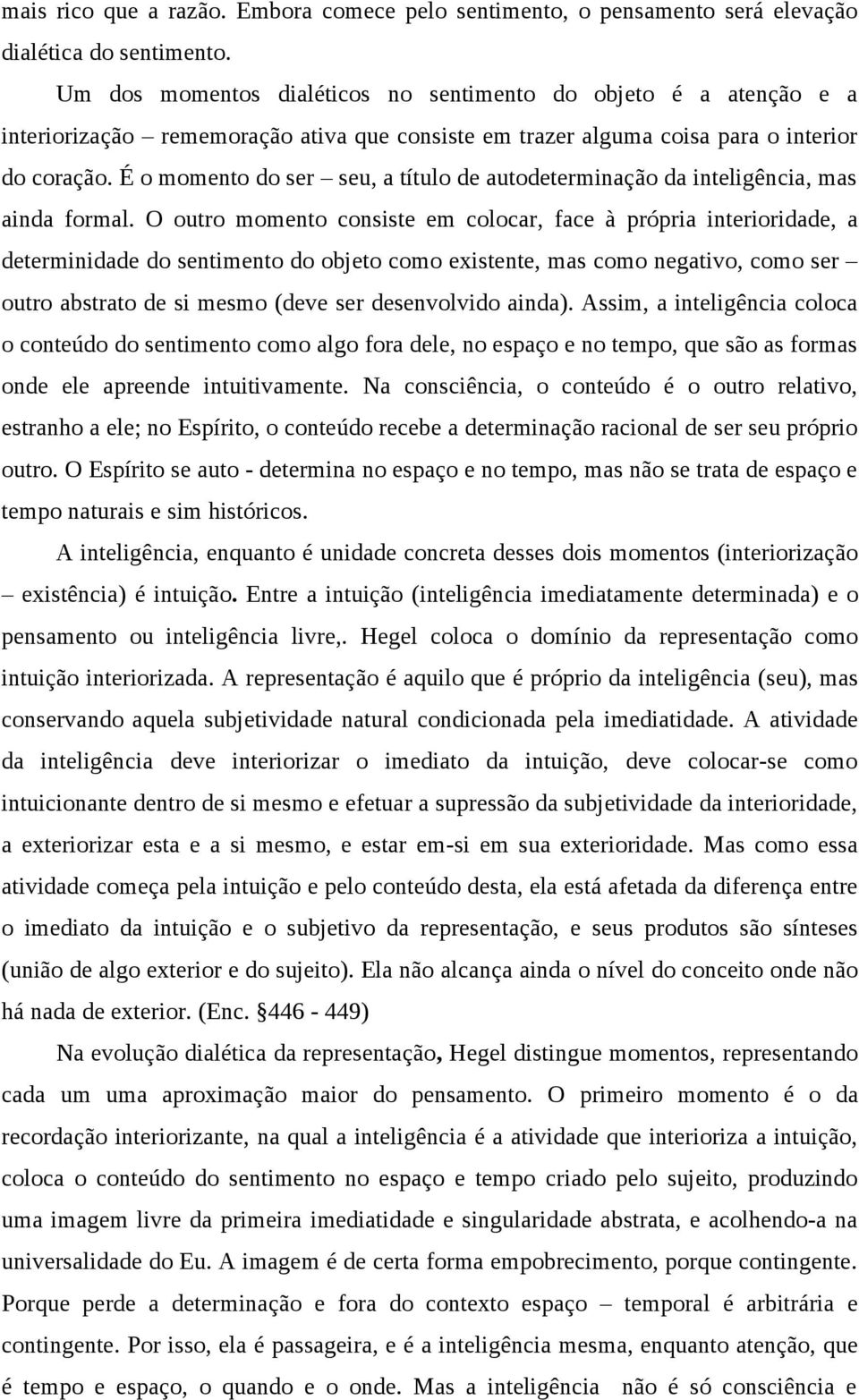 mais rico que a razão. Embora comece pelo sentimento, o pensamento será elevação dialética do sentimento.

Um dos momentos dialéticos no sentimento do objeto é a atenção e a interiorização – rememoração ativa que consiste em trazer alguma coisa para o interior do coração. É o momento do ser – seu, a título de autodeterminação da inteligência, mas ainda formal. O outro momento consiste em colocar, face à própria interioridade, a determinidade do sentimento do objeto como existente, mas como negativo, como ser – outro abstrato de si mesmo (deve ser desenvolvido ainda). Assim, a inteligência coloca o conteúdo do sentimento como algo fora dele, no espaço e no tempo, que são as formas onde ele apreende intuitivamente. Na consciência, o conteúdo é o outro relativo, estranho a ele; no Espírito, o conteúdo recebe a determinação racional de ser seu próprio outro. O Espírito se auto - determina no espaço e no tempo, mas não se trata de espaço e tempo naturais e sim históricos.

A inteligência, enquanto é unidade concreta desses dois momentos (interiorização – existência) é intuição. Entre a intuição (inteligência imediatamente determinada) e o pensamento ou inteligência livre,. Hegel coloca o domínio da representação como intuição interiorizada. A representação é aquilo que é próprio da inteligência (seu), mas conservando aquela subjetividade natural condicionada pela imediatidade. A atividade da inteligência deve interiorizar o imediato da intuição, deve colocar-se como intuicionante dentro de si mesmo e efetuar a supressão da subjetividade da interioridade, a exteriorizar esta e a si mesmo, e estar em-si em sua exterioridade. Mas como essa atividade começa pela intuição e pelo conteúdo desta, ela está afetada da diferença entre o imediato da intuição e o subjetivo da representação, e seus produtos são sínteses (união de algo exterior e do sujeito). Ela não alcança ainda o nível do conceito onde não há nada de exterior. (Enc. §446 - 449)

Na evolução dialética da representação, Hegel distingue momentos, representando cada um uma aproximação maior do pensamento. O primeiro momento é o da recordação interiorizante, na qual a inteligência é a atividade que interioriza a intuição, coloca o conteúdo do sentimento no espaço e tempo criado pelo sujeito, produzindo uma imagem livre da primeira imediatidade e singularidade abstrata, e acolhendo-a na universalidade do Eu. A imagem é de certa forma empobrecimento, porque contingente. Porque perde a determinação e fora do contexto espaço – temporal é arbitrária e contingente. Por isso, ela é passageira, e é a inteligência mesma, enquanto atenção, que é tempo e espaço, o quando e o onde. Mas a inteligência não é só consciência e